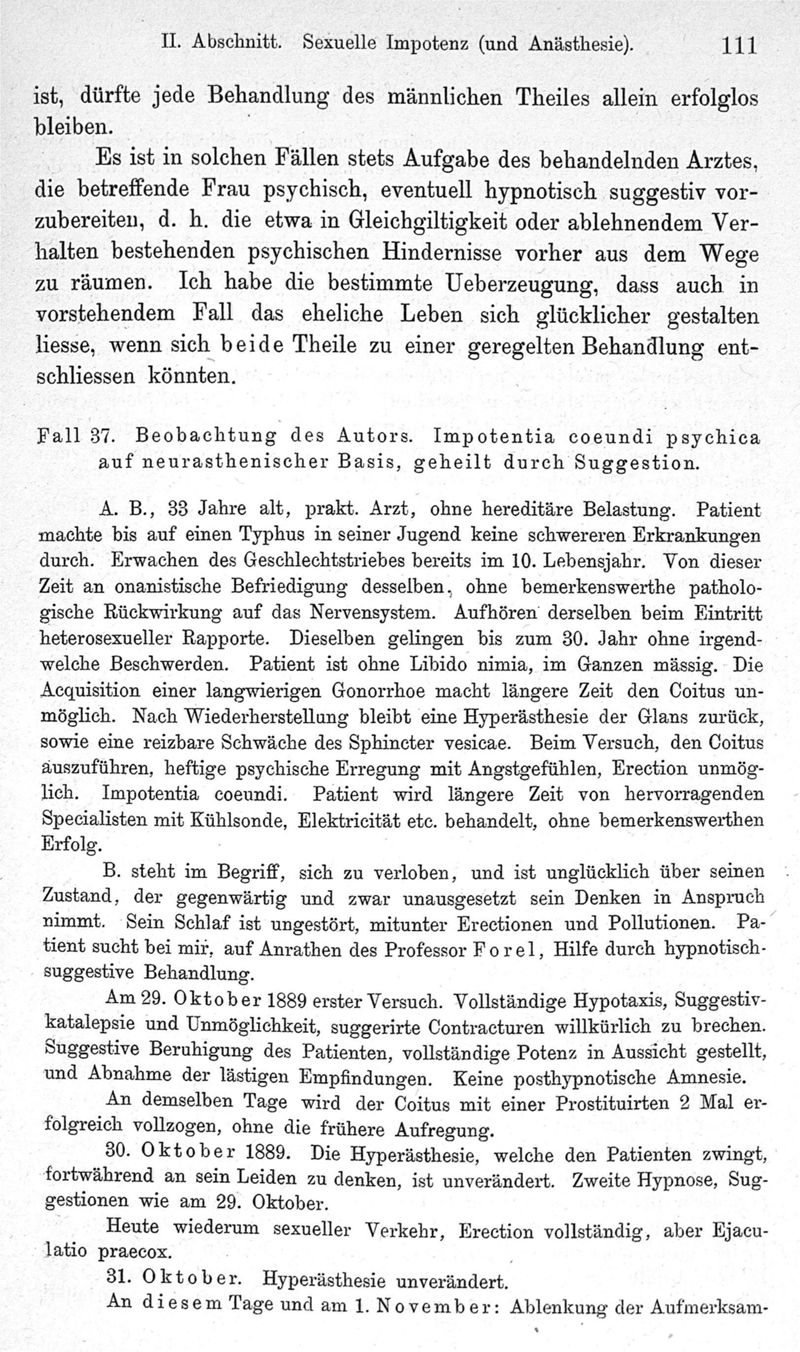 II. Abschnitt. Sexuelle Impotenz (und Anästhesie). 111

ist, dürfte jede Behandlung des männlichen Theiles allein erfolglos bleiben.

Es ist in solchen Fällen stets Aufgabe des behandelnden Arztes, die betreffende Frau psychisch, eventuell hypnotisch suggestiv vorzubereiten, d. h. die etwa in Gleichgiltigkeit oder ablehnendem Verhalten bestehenden psychischen Hindernisse vorher aus dem Wege zu räumen. Ich habe die bestimmte Ueberzeugung, dass auch in vorstehendem Fall das eheliche Leben sich glücklicher gestalten liesse, wenn sich beide Theile zu einer geregelten Behandlung entschliessen könnten.

Fall 37. Beobachtung des Autors. Impotentia coeundi psychica auf neurasthenischer Basis, geheilt durch Suggestion.

A. B., 33 Jahre alt, prakt. Arzt, ohne hereditäre Belastung. Patient machte bis auf einen Typhus in seiner Jugend keine schwereren Erkrankungen durch. Erwachen des Geschlechtstriebes bereits im 10. Lebensjahr. Von dieser Zeit an onanistische Befriedigung desselben, ohne bemerkenswerthe pathologische Rückwirkung auf das Nervensystem. Aufhören derselben beim Eintritt heterosexueller Rapporte. Dieselben gelingen bis zum 30. Jahr ohne irgendwelche Beschwerden. Patient ist ohne Libido nimia, im Ganzen mässig. Die Acquisition einer langwierigen Gonorrhoe macht längere Zeit den Coitus unmöglich. Nach Wiederherstellung bleibt eine Hyperästhesie der Glans zurück, sowie eine reizbare Schwäche des Sphincter vesicae. Beim Versuch, den Coitus auszuführen, heftige psychische Erregung mit Angstgefühlen, Erection unmöglich. Impotentia coeundi. Patient wird längere Zeit von hervorragenden Specialisten mit Kühlsonde, Elektricität etc. behandelt, ohne bemerkenswerthen Erfolg.

B. steht im Begriff, sich zu verloben, und ist unglücklich über seinen Zustand, der gegenwärtig und zwar unausgesetzt sein Denken in Anspruch nimmt. Sein Schlaf ist ungestört, mitunter Erectionen und Pollutionen. Patient sucht bei mir, auf Anrathen des Professor Forel, Hilfe durch hypnotisch-suggestive Behandlung.

Am 29. Oktober 1889 erster Versuch. Vollständige Hypotaxis, Suggestivkatalepsie und Unmöglichkeit, suggerirte Contracturen willkürlich zu brechen. Suggestive Beruhigung des Patienten, vollständige Potenz in Aussicht gestellt, und Abnahme der lästigen Empfindungen. Keine posthypnotische Amnesie.

An demselben Tage wird der Coitus mit einer Prostituirten 2 Mal erfolgreich vollzogen, ohne die frühere Aufregung.

30. Oktober 1889. Die Hyperästhesie, welche den Patienten zwingt, fortwährend an sein Leiden zu denken, ist unverändert. Zweite Hypnose, Suggestionen wie am 29. Oktober.

Heute wiederum sexueller Verkehr, Erection vollständig, aber Ejaculatio praecox.

31. Oktober. Hyperästhesie unverändert.

An diesem Tage und am 1. November: Ablenkung der Aufmerksam-